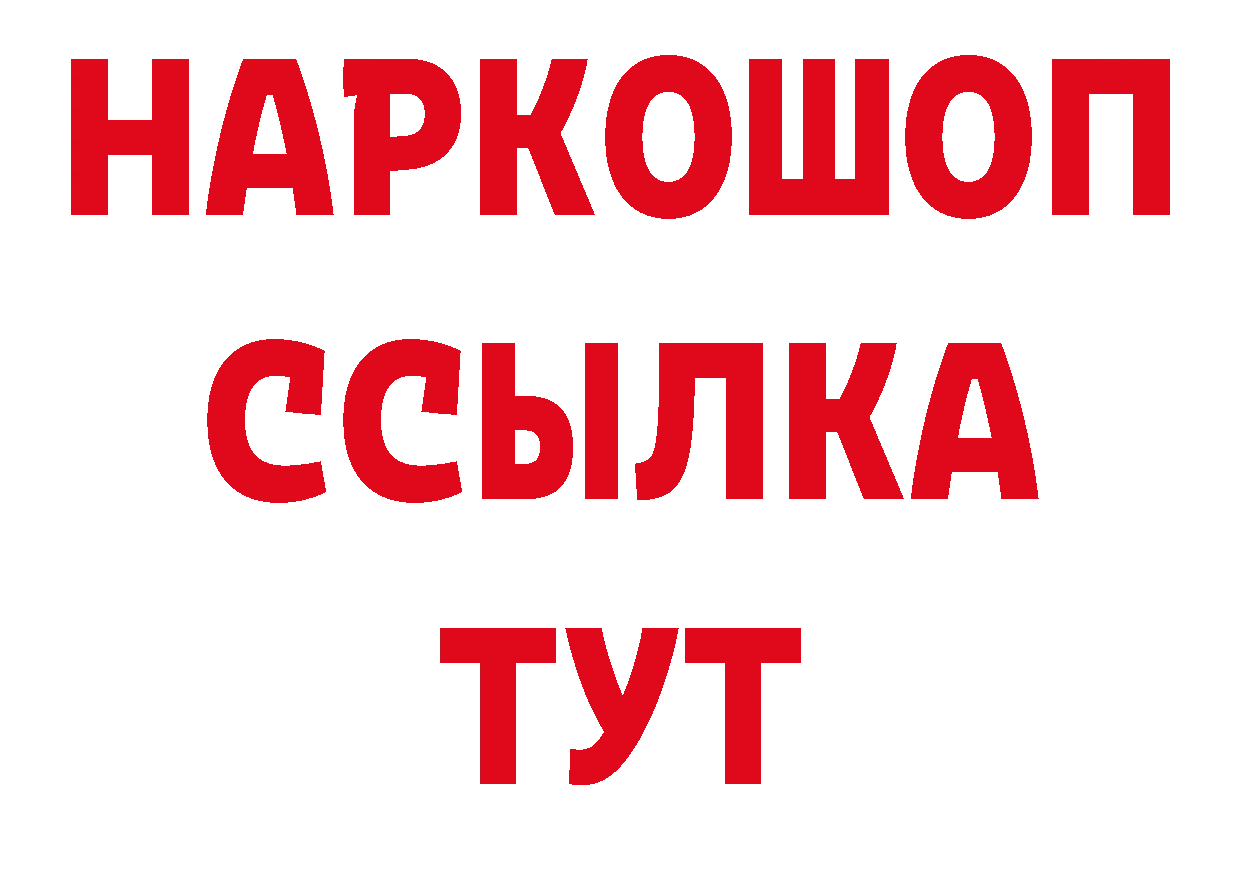 НАРКОШОП
ССЫЛКА
ТУТ